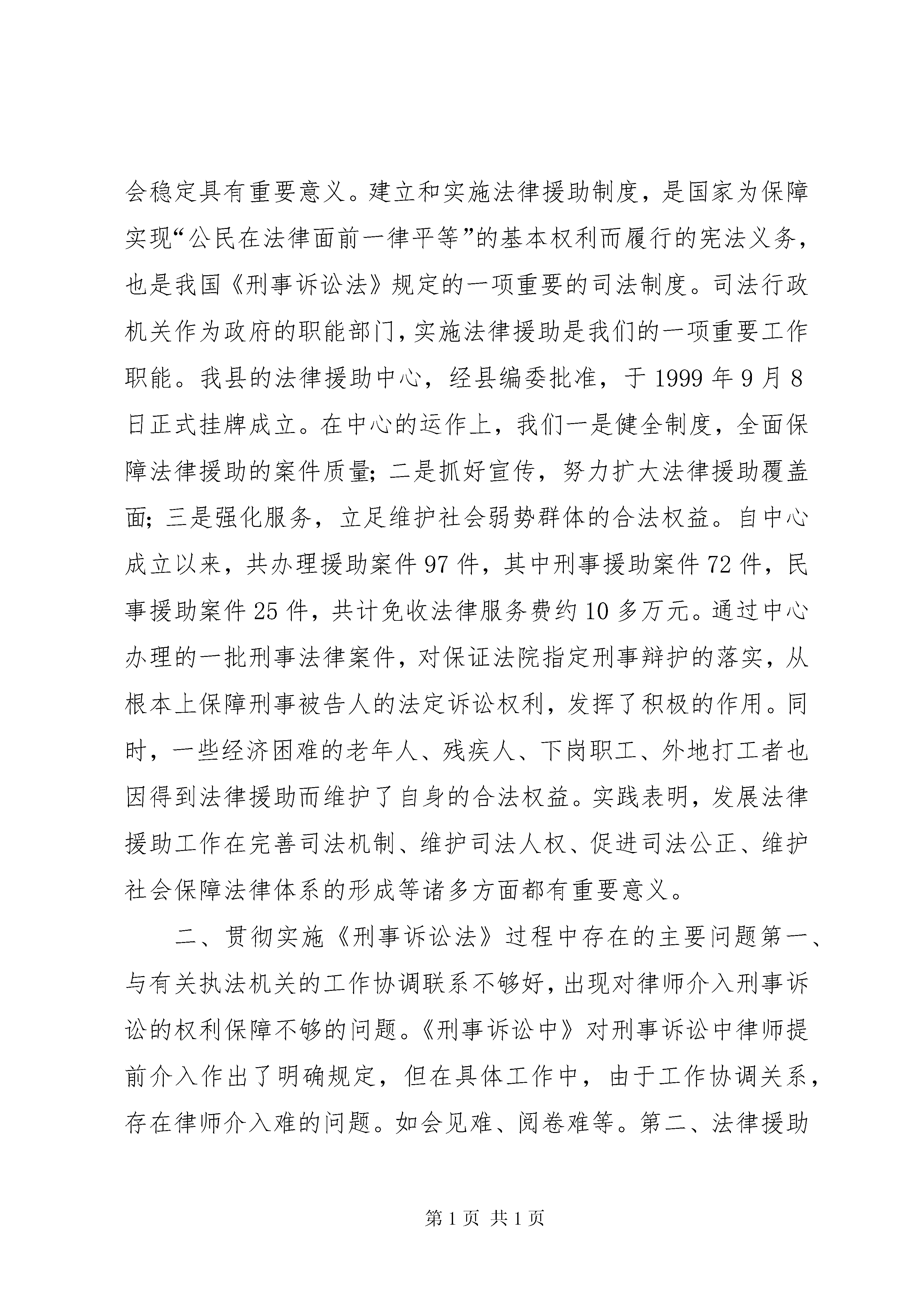 会稳定具有重要意义。建立和实施法律援助制度，是国家为保障实现“公民在法律面前一律平等”的基本权利而履行的宪法义务，也是我国《刑事诉讼法》规定的一项重要的司法制度。司法行政机关作为政府的职能部门，实施法律援助是我们的一项重要工作职能。我县的法律援助中心，经县编委批准，于1999年9月8日正式挂牌成立。在中心的运作上，我们一是健全制度，全面保障法律援助的案件质量；二是抓好宣传，努力扩大法律援助覆盖面；三是强化服务，立足维护社会弱势群体的合法权益。自中心成立以来，共办理援助案件97件，其中刑事援助案件72件，民事援助案件25件，共计免收法律服务费约10多万元。通过中心办理的一批刑事法律案件，对保证法院指定刑事辩护的落实，从根本上保障刑事被告人的法定诉讼权利，发挥了积极的作用。同时，一些经济困难的老年人、残疾人、下岗职工、外地打工者也因得到法律援助而维护了自身的合法权益。实践表明，发展法律援助工作在完善司法机制、维护司法人权、促进司法公正、维护社会保障法律体系的形成等诸多方面都有重要意义。

二、贯彻实施《刑事诉讼法》过程中存在的主要问题第一、与有关执法机关的工作协调联系不够好，出现对律师介入刑事诉讼的权利保障不够的问题。《刑事诉讼中》对刑事诉讼中律师提前介入作出了明确规定，但在具体工作中，由于工作协调关系，存在律师介入难的问题。如会见难、阅卷难等。第二、法律援助

第1页 共1页